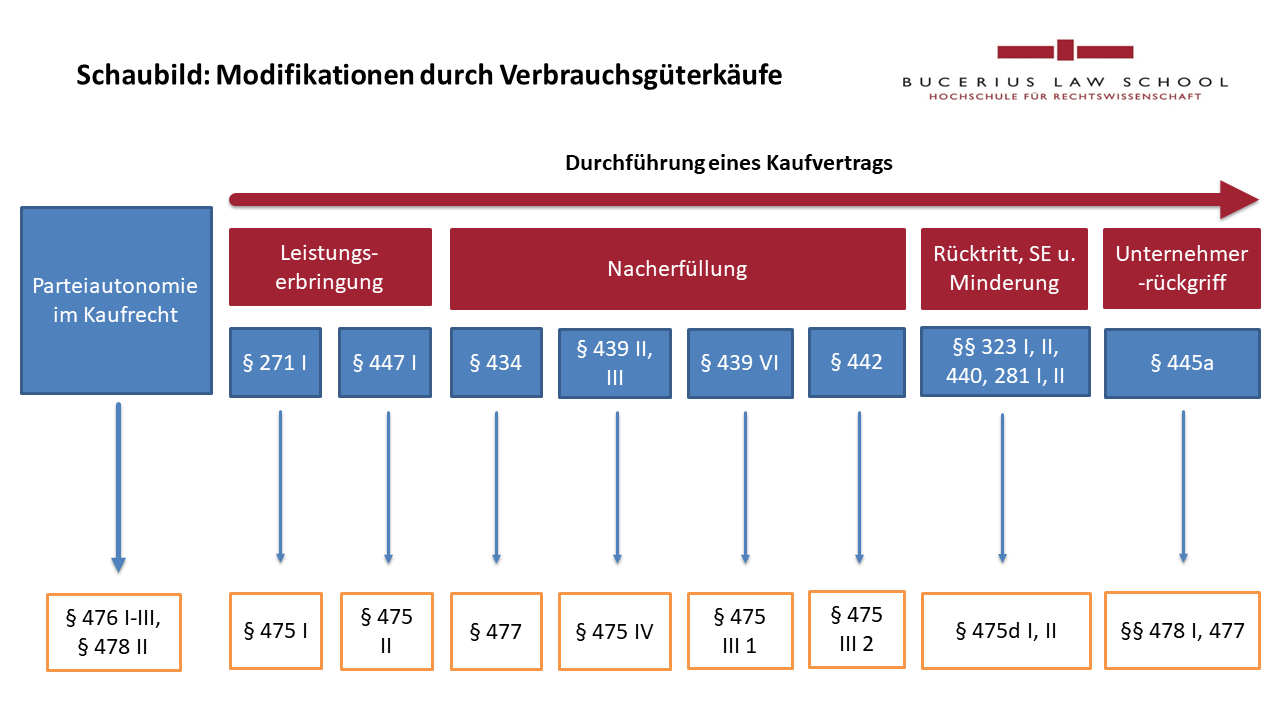 Schaubild: Modifikationen durch Verbrauchsgüterkäufe

BUCERIUS LAW SCHOOL
HOCHSCHULE FÜR RECHTSWISSENSCHAFT

Durchführung eines Kaufvertrags

Parteiautonomie im Kaufrecht

Leistungserbringung

Nacherfüllung

Rücktritt, SE u. Minderung

Unternehmer-rückgriff

§ 271 I

§ 447 I

§ 434

§ 439 II, III

§ 439 VI

§ 442

§§ 323 I, II, 440, 281 I, II

§ 445a

§ 476 I-III, § 478 II

§ 475 I

§ 475 II

§ 477

§ 475 IV

§ 475 III 1

§ 475 III 2

§ 475d I, II

§§ 478 I, 477